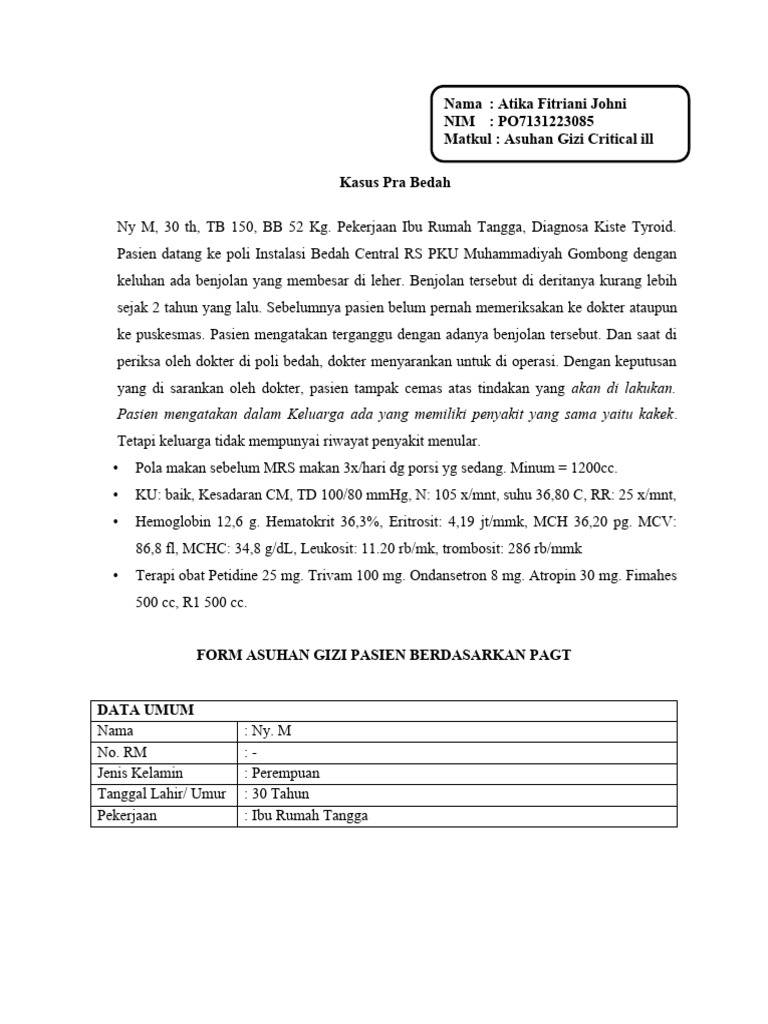 Nama : Atika Fitriani Johni
NIM : PO7131223085
Matkul : Asuhan Gizi Critical ill

Kasus Pra Bedah

Ny M, 30 th, TB 150, BB 52 Kg. Pekerjaan Ibu Rumah Tangga, Diagnosa Kiste Tyroid. Pasien datang ke poli Instalasi Bedah Central RS PKU Muhammadiyah Gombong dengan keluhan ada benjolan yang membesar di leher. Benjolan tersebut di deritanya kurang lebih sejak 2 tahun yang lalu. Sebelumnya pasien belum pernah memeriksakan ke dokter ataupun ke puskesmas. Pasien mengatakan terganggu dengan adanya benjolan tersebut. Dan saat di periksa oleh dokter di poli bedah, dokter menyarankan untuk di operasi. Dengan keputusan yang di sarankan oleh dokter, pasien tampak cemas atas tindakan yang akan di lakukan. Pasien mengatakan dalam Keluarga ada yang memiliki penyakit yang sama yaitu kakek. Tetapi keluarga tidak mempunyai riwayat penyakit menular.

• Pola makan sebelum MRS makan 3x/hari dg porsi yg sedang. Minum = 1200cc.
• KU: baik, Kesadaran CM, TD 100/80 mmHg, N: 105 x/mnt, suhu 36,80 C, RR: 25 x/mnt,
• Hemoglobin 12,6 g. Hematokrit 36,3%, Eritrosit: 4,19 jt/mmk, MCH 36,20 pg. MCV: 86,8 fl, MCHC: 34,8 g/dL, Leukosit: 11.20 rb/mk, trombosit: 286 rb/mmk
• Terapi obat Petidine 25 mg. Trivam 100 mg. Ondansetron 8 mg. Atropin 30 mg. Fimahes 500 cc, R1 500 cc.

FORM ASUHAN GIZI PASIEN BERDASARKAN PAGT

| DATA UMUM | |
|---|---|
| Nama | : Ny. M |
| No. RM | : - |
| Jenis Kelamin | : Perempuan |
| Tanggal Lahir/ Umur | : 30 Tahun |
| Pekerjaan | : Ibu Rumah Tangga |